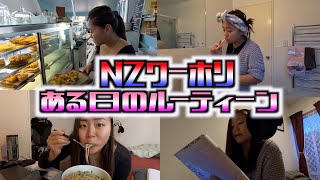 NZワーホリ
ある日のルーティーン